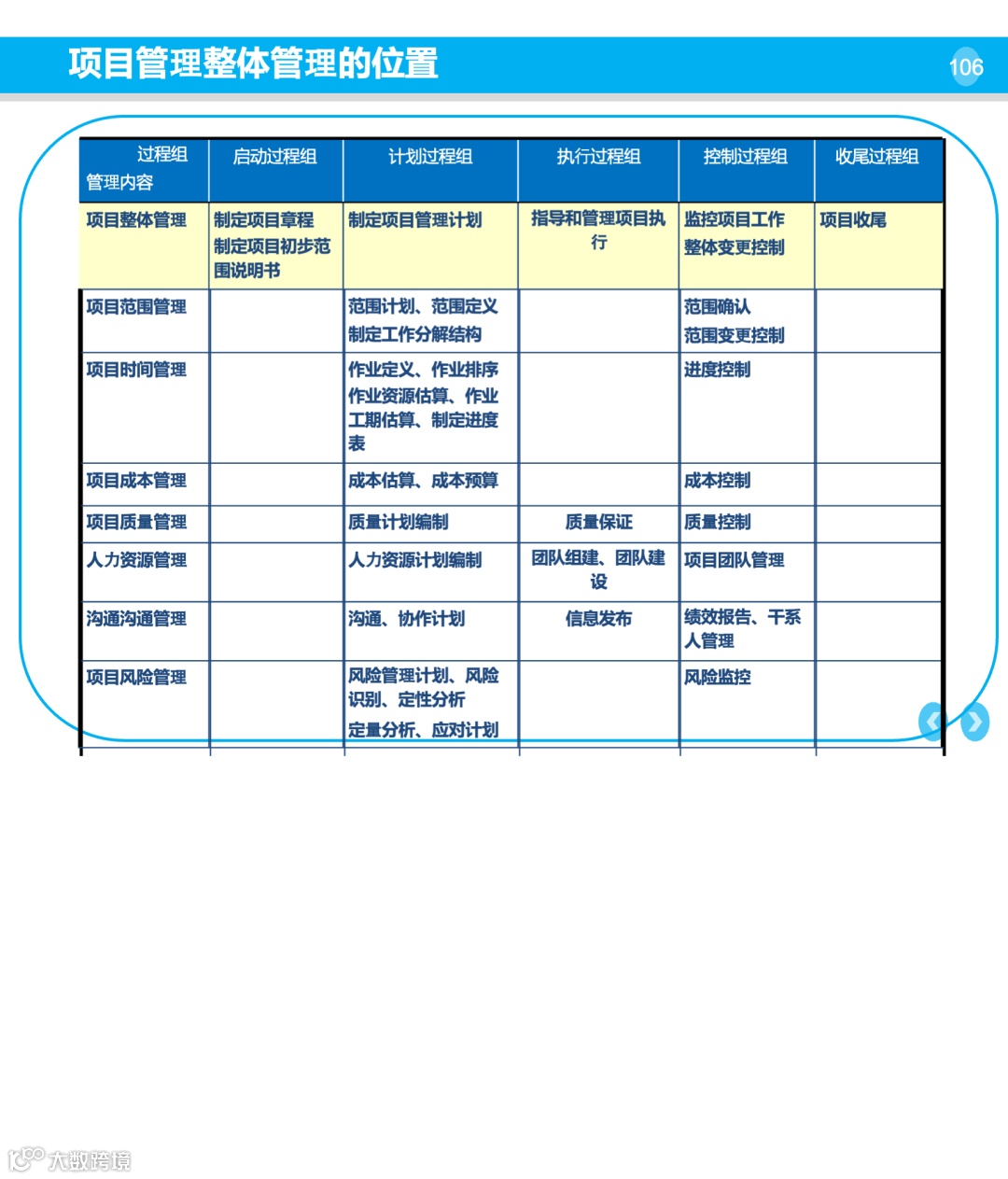 项目管理整体管理的位置

106

| 过程组 管理内容 | 启动过程组 | 计划过程组 | 执行过程组 | 控制过程组 | 收尾过程组 |
|---|---|---|---|---|---|
| 项目整体管理 | 制定项目章程 制定项目初步范围说明书 | 制定项目管理计划 | 指导和管理项目执行 | 监控项目工作 整体变更控制 | 项目收尾 |
| 项目范围管理 | | 范围计划、范围定义 制定工作分解结构 | | 范围确认 范围变更控制 | |
| 项目时间管理 | | 作业定义、作业排序 作业资源估算、作业工期估算、制定进度表 | | 进度控制 | |
| 项目成本管理 | | 成本估算、成本预算 | | 成本控制 | |
| 项目质量管理 | | 质量计划编制 | 质量保证 | 质量控制 | |
| 人力资源管理 | | 人力资源计划编制 | 团队组建、团队建设 | 项目团队管理 | |
| 沟通沟通管理 | | 沟通、协作计划 | 信息发布 | 绩效报告、干系人管理 | |
| 项目风险管理 | | 风险管理计划、风险识别、定性分析 定量分析、应对计划 | | 风险监控 | |

大数跨境